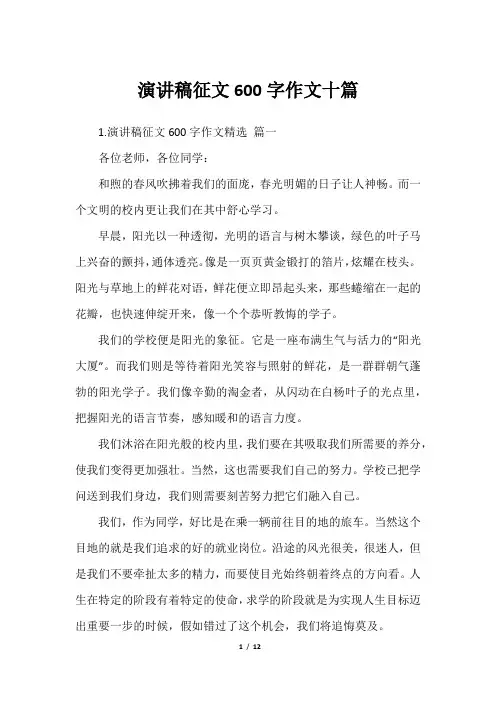 演讲稿征文 600 字作文十篇

1.演讲稿征文 600 字作文精选 篇一

各位老师，各位同学：

和煦的春风吹拂着我们的面庞，春光明媚的日子让人神畅。而一个文明的校内更让我们在其中舒心学习。

早晨，阳光以一种透彻，光明的语言与树木攀谈，绿色的叶子马上兴奋的颤抖，通体透亮。像是一页页黄金锻打的箔片，炫耀在枝头。阳光与草地上的鲜花对语，鲜花便立即昂起头来，那些蜷缩在一起的花瓣，也快速伸绽开来，像一个个恭听教悔的学子。

我们的学校便是阳光的象征。它是一座布满生气与活力的“阳光大厦”。而我们则是等待着阳光笑容与照射的鲜花，是一群群朝气蓬勃的阳光学子。我们像辛勤的淘金者，从闪动在白杨叶子的光点里，把握阳光的语言节奏，感知暖和的语言力度。

我们沐浴在阳光般的校内里，我们要在其吸取我们所需要的养分，使我们变得更加强壮。当然，这也需要我们自己的努力。学校已把学问送到我们身边，我们则需要刻苦努力把它们融入自己。

我们，作为同学，好比是在乘一辆前往目的地的旅车。当然这个目地的就是我们追求的好的就业岗位。沿途的风光很美，很迷人，但是我们不要牵扯太多的精力，而要使目光始终朝着终点的方向看。人生在特定的阶段有着特定的使命，求学的阶段就是为实现人生目标迈出重要一步的时候，假如错过了这个机会，我们将追悔莫及。

1 / 12